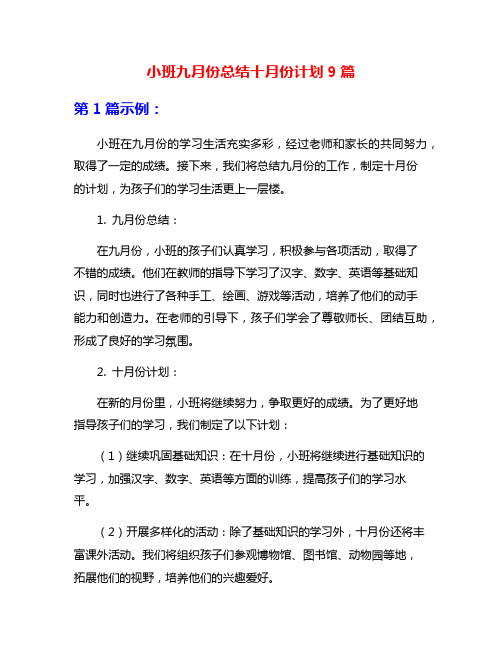 小班九月份总结十月份计划 9 篇

第 1 篇示例：

小班在九月份的学习生活充实多彩，经过老师和家长的共同努力，取得了一定的成绩。接下来，我们将总结九月份的工作，制定十月份的计划，为孩子们的学习生活更上一层楼。

1. 九月份总结：

在九月份，小班的孩子们认真学习，积极参与各项活动，取得了不错的成绩。他们在教师的指导下学习了汉字、数字、英语等基础知识，同时也进行了各种手工、绘画、游戏等活动，培养了他们的动手能力和创造力。在老师的引导下，孩子们学会了尊敬师长、团结互助，形成了良好的学习氛围。

2. 十月份计划：

在新的月份里，小班将继续努力，争取更好的成绩。为了更好地指导孩子们的学习，我们制定了以下计划：

（1）继续巩固基础知识：在十月份，小班将继续进行基础知识的学习，加强汉字、数字、英语等方面的训练，提高孩子们的学习水平。

（2）开展多样化的活动：除了基础知识的学习外，十月份还将丰富课外活动。我们将组织孩子们参观博物馆、图书馆、动物园等地，拓展他们的视野，培养他们的兴趣爱好。